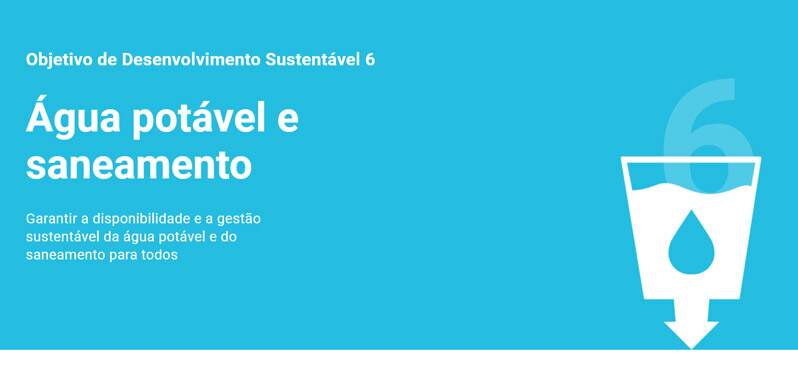 Objetivo de Desenvolvimento Sustentável 6

Água potável e saneamento

Garantir a disponibilidade e a gestão sustentável da água potável e do saneamento para todos

6